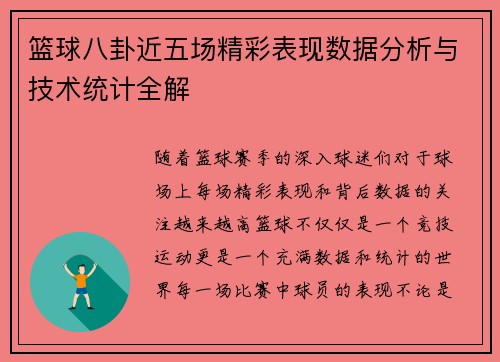 篮球八卦近五场精彩表现数据分析与技术统计全解

随着篮球赛季的深入球迷们对于球场上每场精彩表现和背后数据的关注越来越高篮球不仅仅是一个竞技运动更是一个充满数据和统计的世界每一场比赛中球员的表现不论是